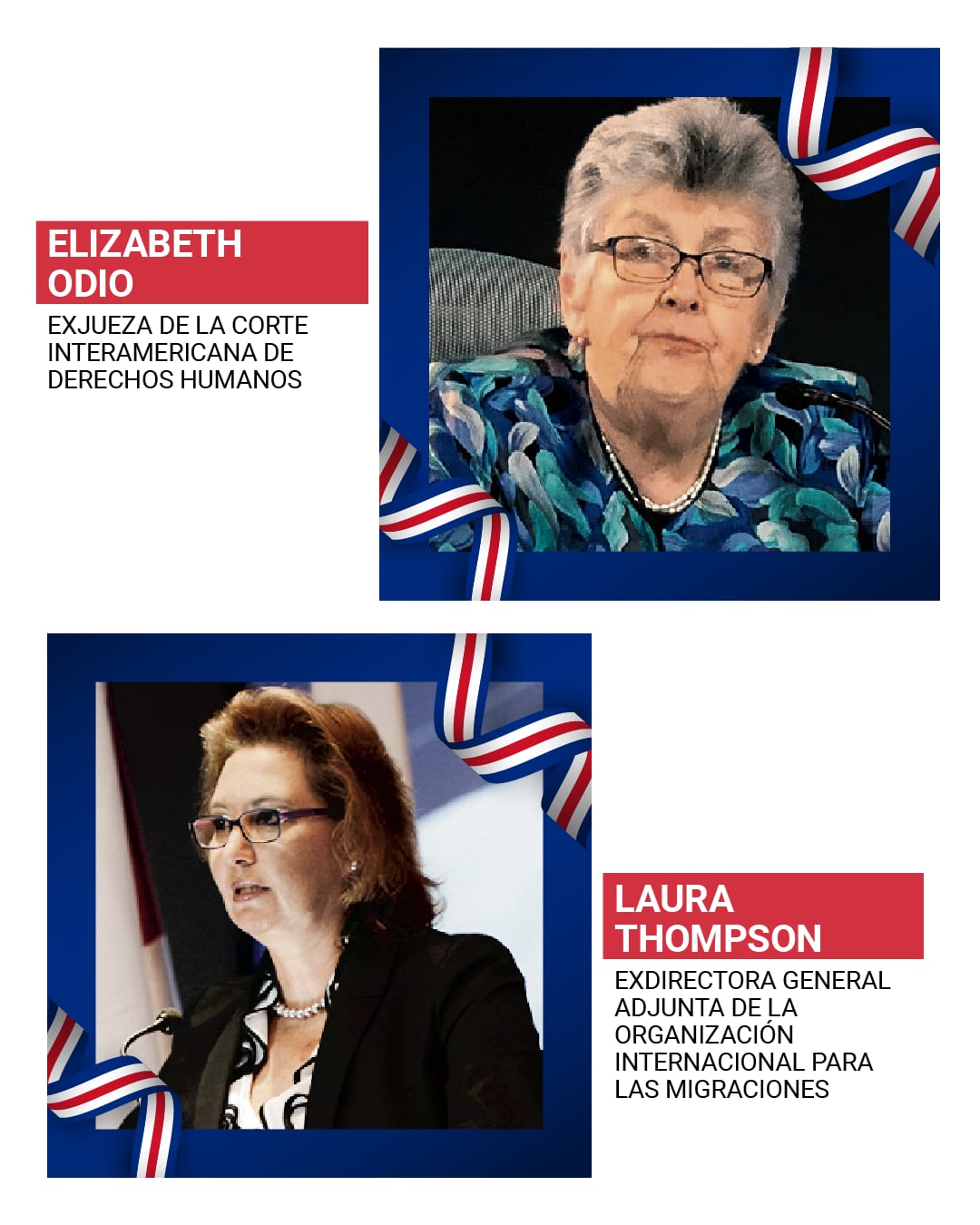 ELIZABETH
ODIO

EXJUEZA DE LA CORTE INTERAMERICANA DE DERECHOS HUMANOS

LAURA
THOMPSON

EXDIRECTORA GENERAL ADJUNTA DE LA ORGANIZACIÓN INTERNACIONAL PARA LAS MIGRACIONES